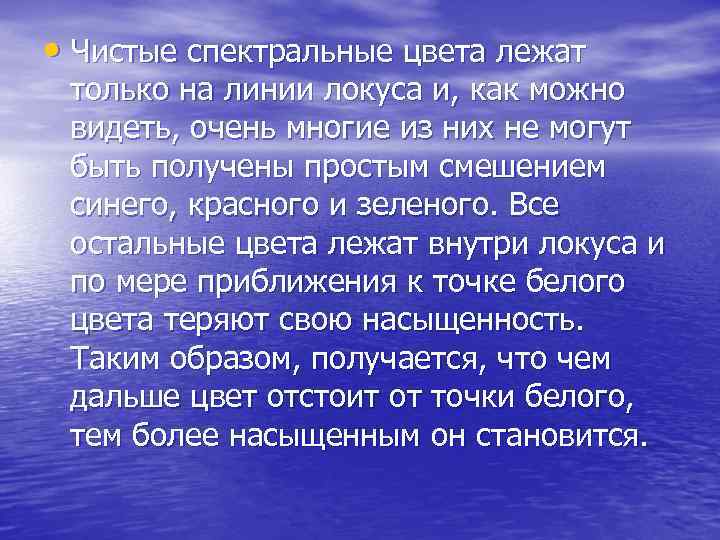 • Чистые спектральные цвета лежат только на линии локуса и, как можно видеть, очень многие из них не могут быть получены простым смешением синего, красного и зеленого. Все остальные цвета лежат внутри локуса и по мере приближения к точке белого цвета теряют свою насыщенность. Таким образом, получается, что чем дальше цвет отстоит от точки белого, тем более насыщенным он становится.